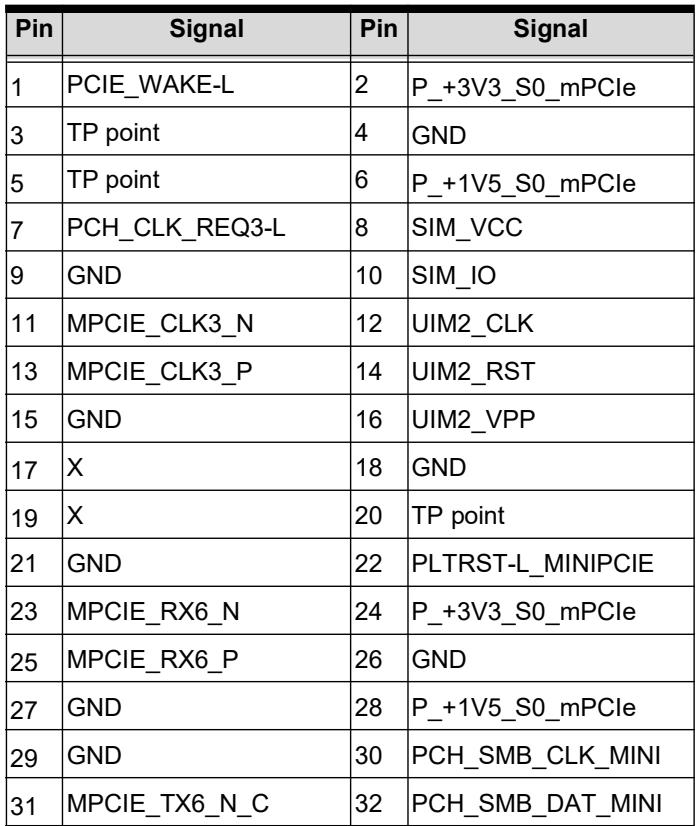 | Pin | Signal | Pin | Signal |
|---|---|---|---|
| 1 | PCIE_WAKE-L | 2 | P_+3V3_S0_mPCIe |
| 3 | TP point | 4 | GND |
| 5 | TP point | 6 | P_+1V5_S0_mPCIe |
| 7 | PCH_CLK_REQ3-L | 8 | SIM_VCC |
| 9 | GND | 10 | SIM_IO |
| 11 | MPCIE_CLK3_N | 12 | UIM2_CLK |
| 13 | MPCIE_CLK3_P | 14 | UIM2_RST |
| 15 | GND | 16 | UIM2_VPP |
| 17 | X | 18 | GND |
| 19 | X | 20 | TP point |
| 21 | GND | 22 | PLTRST-L_MINIPCIE |
| 23 | MPCIE_RX6_N | 24 | P_+3V3_S0_mPCIe |
| 25 | MPCIE_RX6_P | 26 | GND |
| 27 | GND | 28 | P_+1V5_S0_mPCIe |
| 29 | GND | 30 | PCH_SMB_CLK_MINI |
| 31 | MPCIE_TX6_N_C | 32 | PCH_SMB_DAT_MINI |